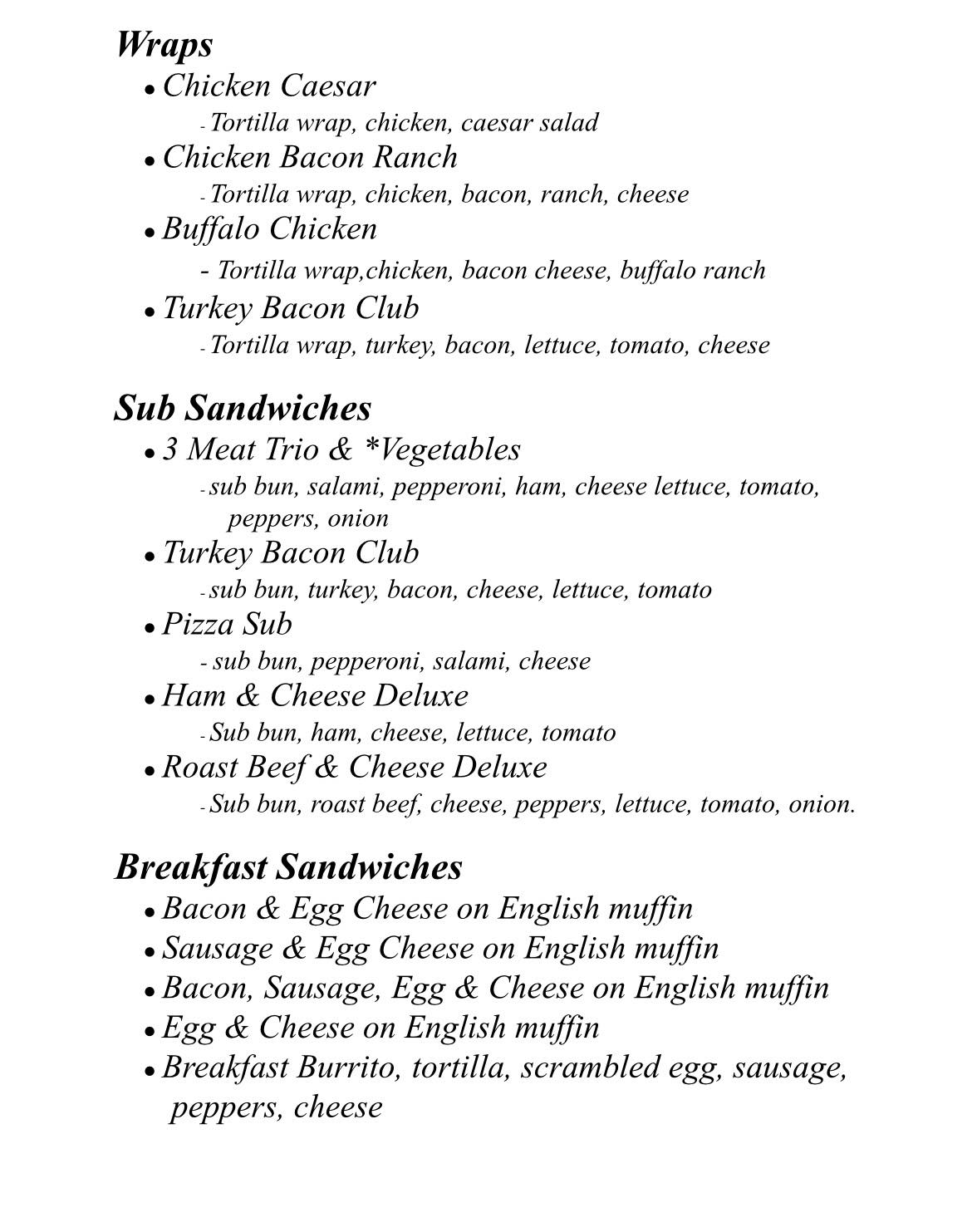 Wraps

• Chicken Caesar
- Tortilla wrap, chicken, caesar salad
• Chicken Bacon Ranch
- Tortilla wrap, chicken, bacon, ranch, cheese
• Buffalo Chicken
- Tortilla wrap,chicken, bacon cheese, buffalo ranch
• Turkey Bacon Club
- Tortilla wrap, turkey, bacon, lettuce, tomato, cheese

Sub Sandwiches

• 3 Meat Trio & *Vegetables
- sub bun, salami, pepperoni, ham, cheese lettuce, tomato, peppers, onion
• Turkey Bacon Club
- sub bun, turkey, bacon, cheese, lettuce, tomato
• Pizza Sub
- sub bun, pepperoni, salami, cheese
• Ham & Cheese Deluxe
- Sub bun, ham, cheese, lettuce, tomato
• Roast Beef & Cheese Deluxe
- Sub bun, roast beef, cheese, peppers, lettuce, tomato, onion.

Breakfast Sandwiches

• Bacon & Egg Cheese on English muffin
• Sausage & Egg Cheese on English muffin
• Bacon, Sausage, Egg & Cheese on English muffin
• Egg & Cheese on English muffin
• Breakfast Burrito, tortilla, scrambled egg, sausage, peppers, cheese